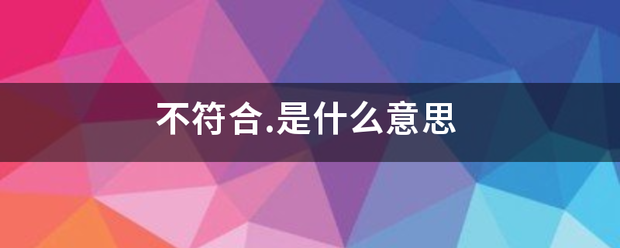 不符合.是什么意思